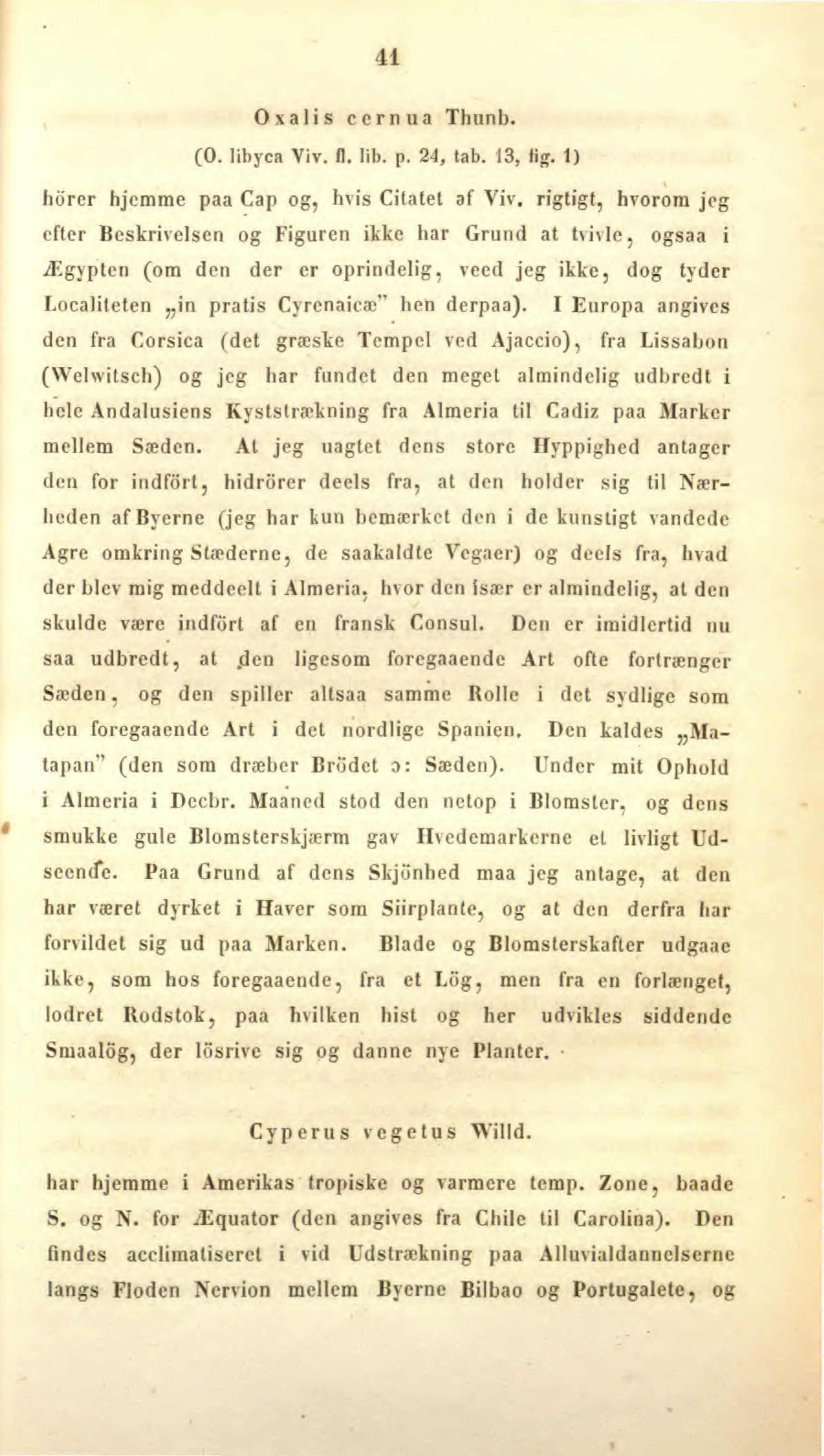 41

Oxalis cernua Thunb.

(O. libyca Viv. fl. lib. p. 24, tab. 13, fig. 1)

hörer hjemme paa Cap og, hvis Citatet af Viv. rigtigt, hvorom jeg efter Beskrivelsen og Figuren ikke har Grund at tvivle, ogsaa i Ægypten (om den der er oprindelig, veed jeg ikke, dog tyder Localiteten „in pratis Cyrenaicæ" hen derpaa). I Europa angives den fra Corsica (det græske Tempel ved Ajaccio), fra Lissabon (Welwitsch) og jeg har fundet den meget almindelig udbredt i hele Andalusiens Kyststrækning fra Almeria til Cadiz paa Marker mellem Sæden. At jeg uagtet dens store Hyppighed antager den for indfört, hidrörer deels fra, at den holder sig til Nærheden af Byerne (jeg har kun bemærket den i de kunstigt vandede Agre omkring Stæderne, de saakaldte Vegaer) og deels fra, hvad der blev mig meddeelt i Almeria, hvor den især er almindelig, at den skulde være indfört af en fransk Consul. Den er imidlertid nu saa udbredt, at den ligesom foregaaende Art ofte fortrænger Sæden, og den spiller altsaa samme Rolle i det sydlige som den foregaaende Art i det nordlige Spanien. Den kaldes „Matapan" (den som dræber Brödet ɔ: Sæden). Under mit Ophold i Almeria i Decbr. Maaned stod den netop i Blomster, og dens smukke gule Blomsterskjærm gav Hvedemarkerne et livligt Udseende. Paa Grund af dens Skjönhed maa jeg antage, at den har været dyrket i Haver som Siirplante, og at den derfra har forvildet sig ud paa Marken. Blade og Blomsterskafter udgaae ikke, som hos foregaaende, fra et Lög, men fra en forlænget, lodret Rodstok, paa hvilken hist og her udvikles siddende Smaalög, der lösrive sig og danne nye Planter.

Cyperus vegetus Willd.

har hjemme i Amerikas tropiske og varmere temp. Zone, baade S. og N. for Æquator (den angives fra Chile til Carolina). Den findes acclimatiseret i vid Udstrækning paa Alluvialdannelserne langs Floden Nervion mellem Byerne Bilbao og Portugalete, og